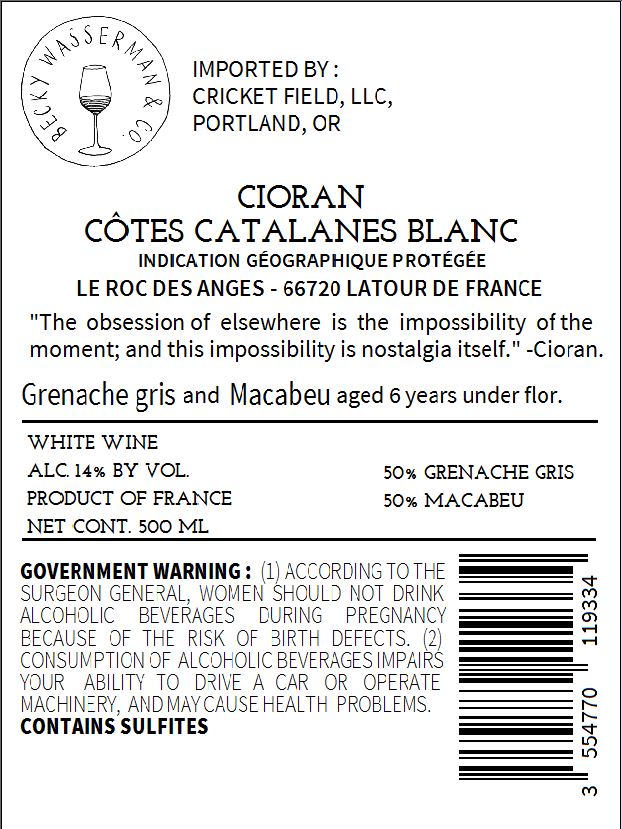 BECKY WASSERMAN & CO.

IMPORTED BY :
CRICKET FIELD, LLC,
PORTLAND, OR

CIORAN
CÔTES CATALANES BLANC
INDICATION GÉOGRAPHIQUE PROTÉGÉE
LE ROC DES ANGES - 66720 LATOUR DE FRANCE

"The obsession of elsewhere is the impossibility of the moment; and this impossibility is nostalgia itself." -Cioran.

Grenache gris and Macabeu aged 6 years under flor.

WHITE WINE
ALC. 14% BY VOL.
PRODUCT OF FRANCE
NET CONT. 500 ML

50% GRENACHE GRIS
50% MACABEU

GOVERNMENT WARNING : (1) ACCORDING TO THE SURGEON GENERAL, WOMEN SHOULD NOT DRINK ALCOHOLIC BEVERAGES DURING PREGNANCY BECAUSE OF THE RISK OF BIRTH DEFECTS. (2) CONSUMPTION OF ALCOHOLIC BEVERAGES IMPAIRS YOUR ABILITY TO DRIVE A CAR OR OPERATE MACHINERY, AND MAY CAUSE HEALTH PROBLEMS.
CONTAINS SULFITES

3 554770 119334